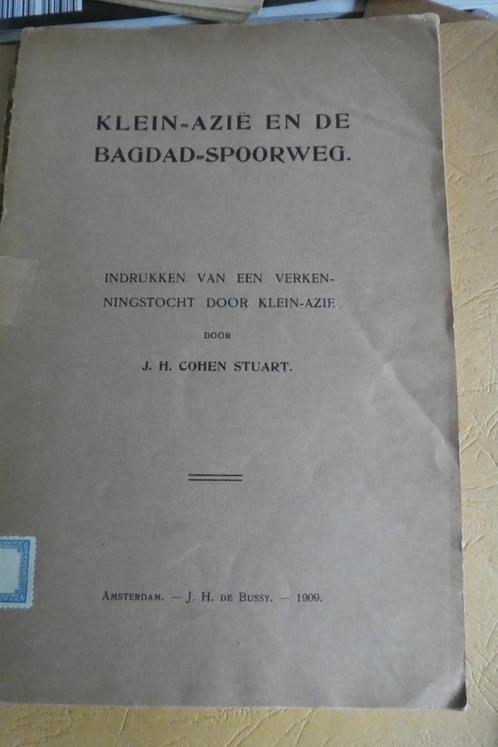 KLEIN-AZIË EN DE BAGDAD-SPOORWEG.

INDRUKKEN VAN EEN VERKENNINGSTOCHT DOOR KLEIN-AZIE

DOOR

J. H. COHEN STUART.

AMSTERDAM. — J. H. DE BUSSY. — 1909.